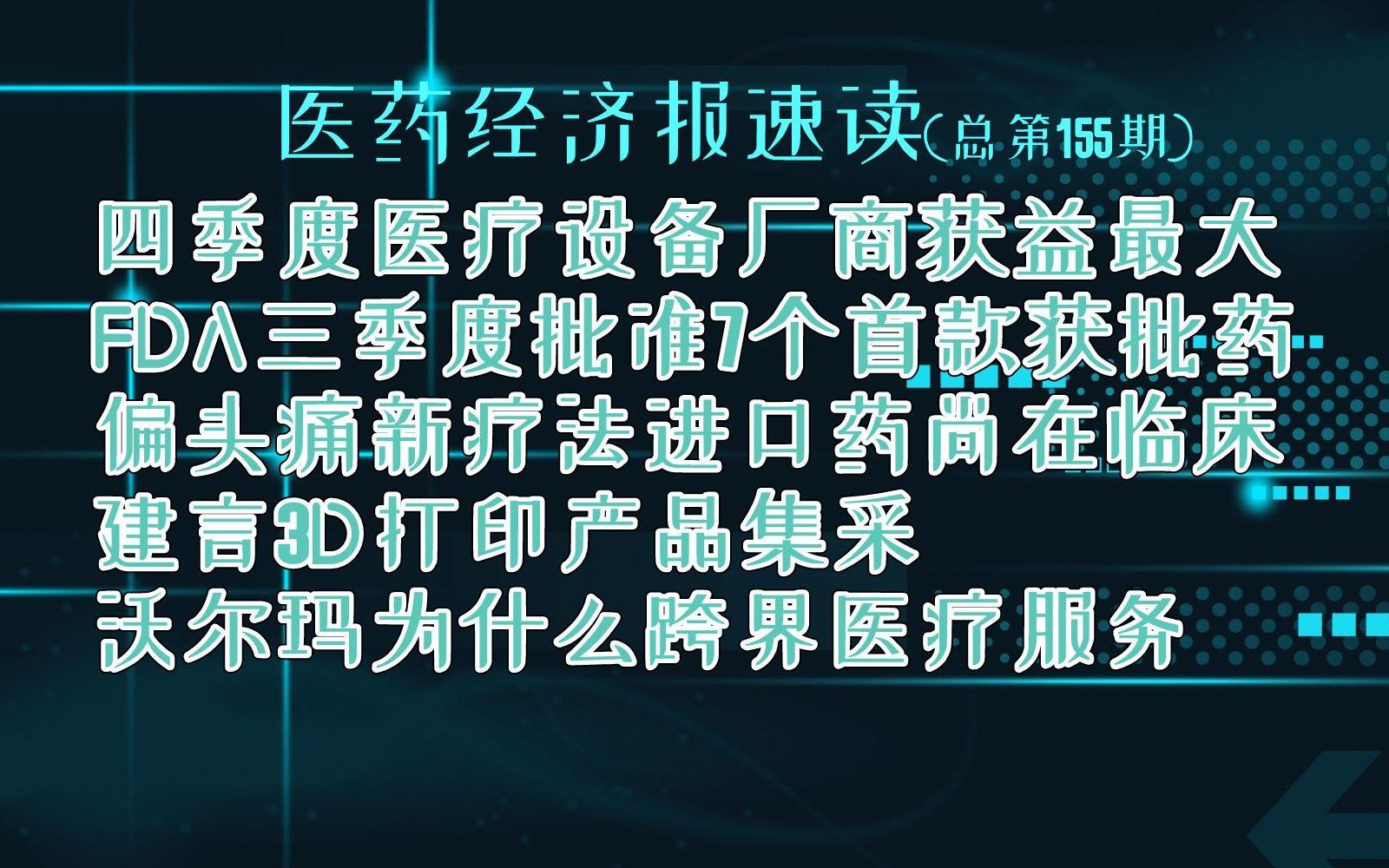 医药经济报速读(总第155期)

四季度医疗设备厂商获益最大
FDA三季度批准7个首款获批药
偏头痛新疗法进口药尚在临床
建言3D打印产品集采
沃尔玛为什么跨界医疗服务